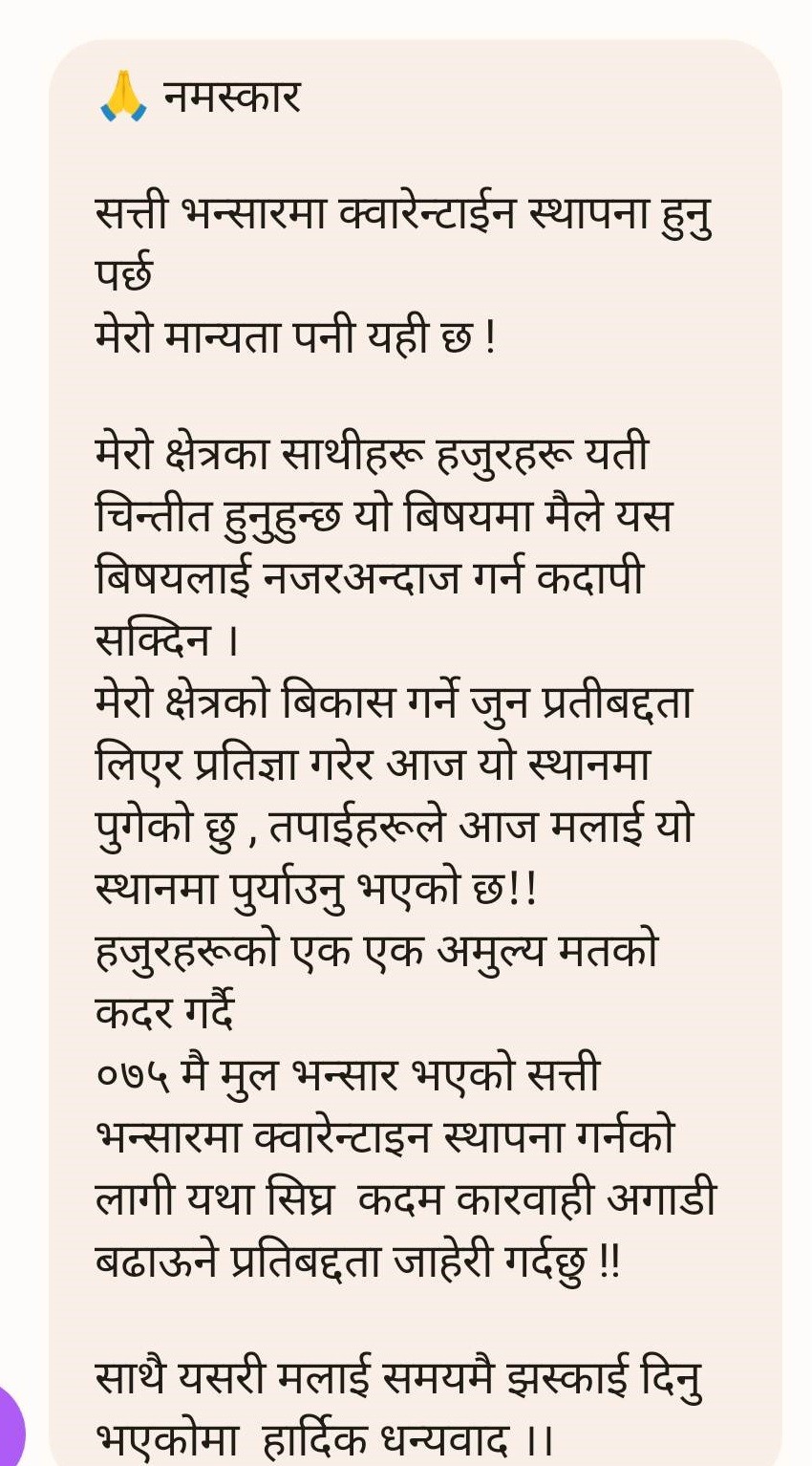 🙏 नमस्कार

सत्ती भन्सारमा क्वारेन्टाईन स्थापना हुनु पर्छ
मेरो मान्यता पनी यही छ !

मेरो क्षेत्रका साथीहरू हजुरहरू यती चिन्तीत हुनुहुन्छ यो बिषयमा मैले यस बिषयलाई नजरअन्दाज गर्न कदापी सक्दिन ।
मेरो क्षेत्रको बिकास गर्ने जुन प्रतीबद्दता लिएर प्रतिज्ञा गरेर आज यो स्थानमा पुगेको छु , तपाईहरूले आज मलाई यो स्थानमा पुर्याउनु भएको छ!!
हजुरहरूको एक एक अमुल्य मतको कदर गर्दै
०७५ मै मुल भन्सार भएको सत्ती भन्सारमा क्वारेन्टाइन स्थापना गर्नको लागी यथा सिघ्र कदम कारवाही अगाडी बढाऊने प्रतिबद्दता जाहेरी गर्दछु !!

साथै यसरी मलाई समयमै झस्काई दिनु भएकोमा हार्दिक धन्यवाद ।।